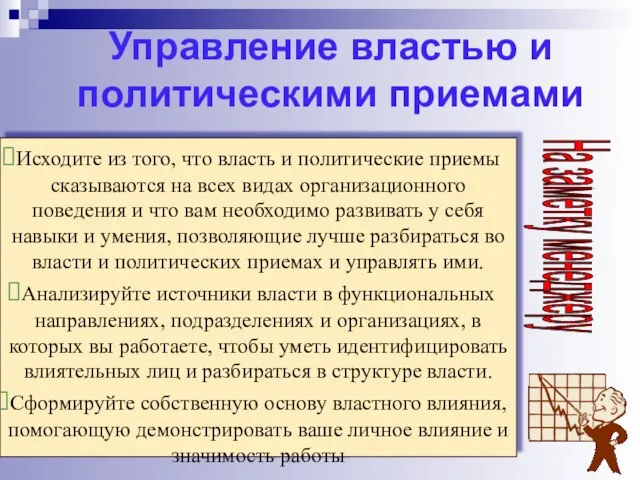 Управление властью и политическими приемами

Исходите из того, что власть и политические приемы сказываются на всех видах организационного поведения и что вам необходимо развивать у себя навыки и умения, позволяющие лучше разбираться во власти и политических приемах и управлять ими.

Анализируйте источники власти в функциональных направлениях, подразделениях и организациях, в которых вы работаете, чтобы уметь идентифицировать влиятельных лиц и разбираться в структуре власти.

Сформируйте собственную основу властного влияния, помогающую демонстрировать ваше личное влияние и значимость работы

На заметку менеджеру